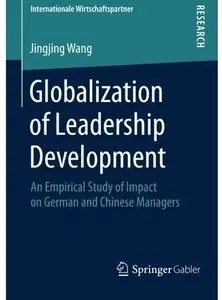 Internationale Wirtschaftspartner

RESEARCH

Jingjing Wang

Globalization of Leadership Development

An Empirical Study of Impact on German and Chinese Managers

Springer Gabler